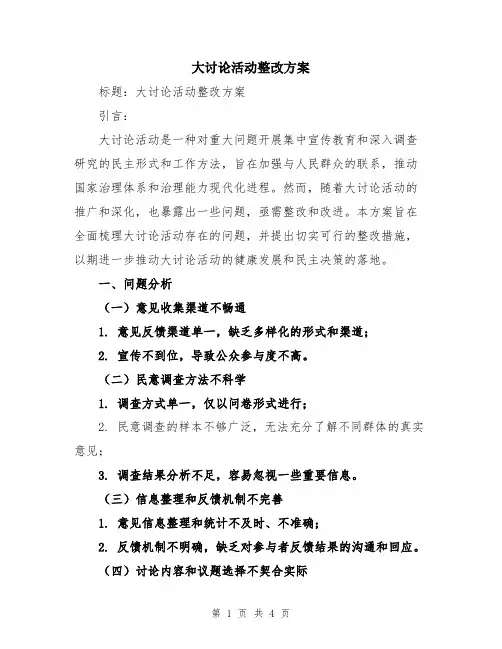 大讨论活动整改方案

标题：大讨论活动整改方案

引言：

大讨论活动是一种对重大问题开展集中宣传教育和深入调查研究的民主形式和工作方法，旨在加强与人民群众的联系，推动国家治理体系和治理能力现代化进程。然而，随着大讨论活动的推广和深化，也暴露出一些问题，亟需整改和改进。本方案旨在全面梳理大讨论活动存在的问题，并提出切实可行的整改措施，以期进一步推动大讨论活动的健康发展和民主决策的落地。

一、问题分析

（一）意见收集渠道不畅通

1. 意见反馈渠道单一，缺乏多样化的形式和渠道；

2. 宣传不到位，导致公众参与度不高。

（二）民意调查方法不科学

1. 调查方式单一，仅以问卷形式进行；

2. 民意调查的样本不够广泛，无法充分了解不同群体的真实意见；

3. 调查结果分析不足，容易忽视一些重要信息。

（三）信息整理和反馈机制不完善

1. 意见信息整理和统计不及时、不准确；

2. 反馈机制不明确，缺乏对参与者反馈结果的沟通和回应。

（四）讨论内容和议题选择不契合实际

第 1 页 共 4 页